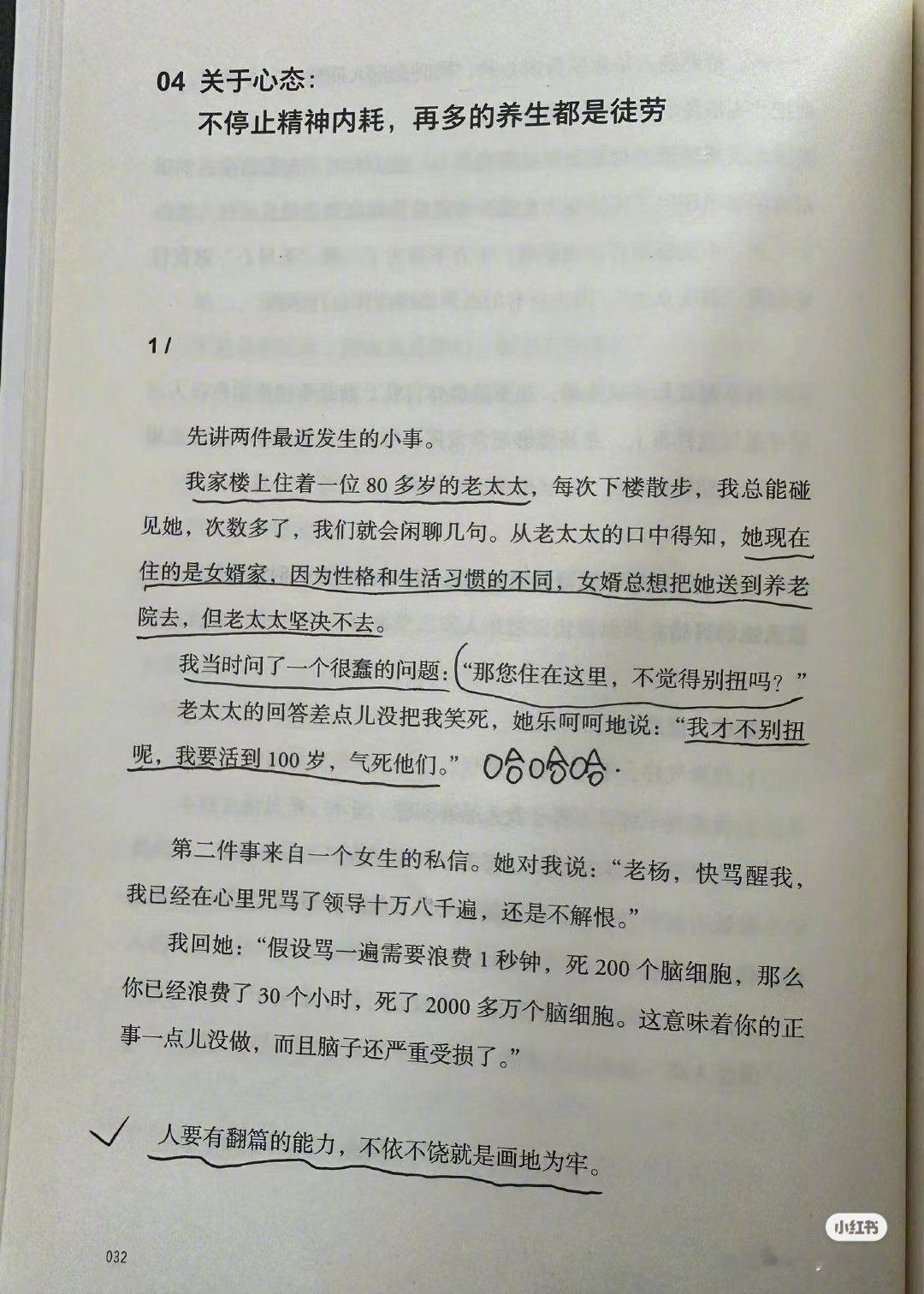 04 关于心态：
不停止精神内耗，再多的养生都是徒劳

1 /

先讲两件最近发生的小事。

我家楼上住着一位 80 多岁的老太太，每次下楼散步，我总能碰见她，次数多了，我们就会闲聊几句。从老太太的口中得知，她现在住的是女婿家，因为性格和生活习惯的不同，女婿总想把她送到养老院去，但老太太坚决不去。

我当时问了一个很蠢的问题：“那您住在这里，不觉得别扭吗？”

老太太的回答差点儿没把我笑死，她乐呵呵地说：“我才不别扭呢，我要活到 100 岁，气死他们。” 哈哈哈.

第二件事来自一个女生的私信。她对我说：“老杨，快骂醒我，我已经在心里咒骂了领导十万八千遍，还是不解恨。”

我回她：“假设骂一遍需要浪费 1 秒钟，死 200 个脑细胞，那么你已经浪费了 30 个小时，死了 2000 多万个脑细胞。这意味着你的正事一点儿没做，而且脑子还严重受损了。”

人要有翻篇的能力，不依不饶就是画地为牢。

032

小红书